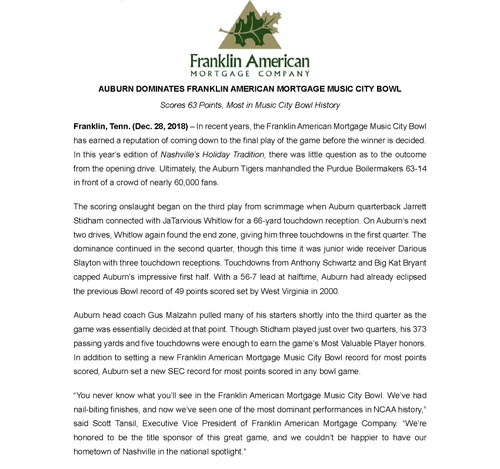 Franklin American
MORTGAGE COMPANY

AUBURN DOMINATES FRANKLIN AMERICAN MORTGAGE MUSIC CITY BOWL

Scores 63 Points, Most in Music City Bowl History

Franklin, Tenn. (Dec. 28, 2018) – In recent years, the Franklin American Mortgage Music City Bowl has earned a reputation of coming down to the final play of the game before the winner is decided. In this year's edition of Nashville's Holiday Tradition, there was little question as to the outcome from the opening drive. Ultimately, the Auburn Tigers manhandled the Purdue Boilermakers 63-14 in front of a crowd of nearly 60,000 fans.

The scoring onslaught began on the third play from scrimmage when Auburn quarterback Jarrett Stidham connected with JaTarvious Whitlow for a 66-yard touchdown reception. On Auburn's next two drives, Whitlow again found the end zone, giving him three touchdowns in the first quarter. The dominance continued in the second quarter, though this time it was junior wide receiver Darious Slayton with three touchdown receptions. Touchdowns from Anthony Schwartz and Big Kat Bryant capped Auburn's impressive first half. With a 56-7 lead at halftime, Auburn had already eclipsed the previous Bowl record of 49 points scored set by West Virginia in 2000.

Auburn head coach Gus Malzahn pulled many of his starters shortly into the third quarter as the game was essentially decided at that point. Though Stidham played just over two quarters, his 373 passing yards and five touchdowns were enough to earn the game's Most Valuable Player honors. In addition to setting a new Franklin American Mortgage Music City Bowl record for most points scored, Auburn set a new SEC record for most points scored in any bowl game.

"You never know what you'll see in the Franklin American Mortgage Music City Bowl. We've had nail-biting finishes, and now we've seen one of the most dominant performances in NCAA history," said Scott Tansil, Executive Vice President of Franklin American Mortgage Company. "We're honored to be the title sponsor of this great game, and we couldn't be happier to have our hometown of Nashville in the national spotlight."